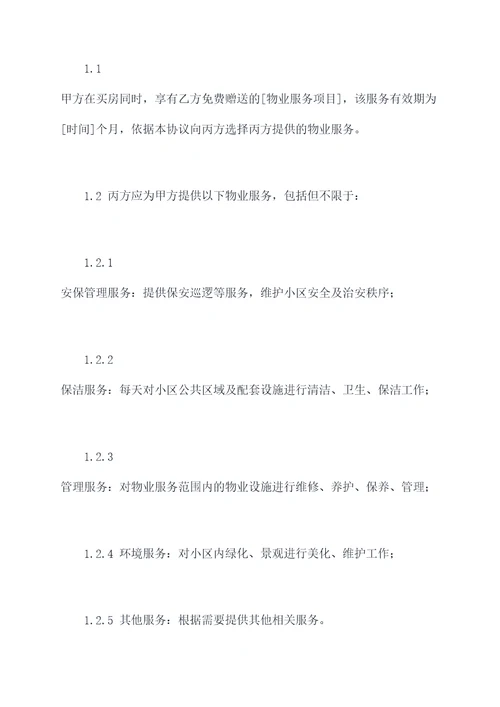 1.1
甲方在买房同时，享有乙方免费赠送的[物业服务项目]，该服务有效期为[时间]个月，依据本协议向丙方选择丙方提供的物业服务。

1.2 丙方应为甲方提供以下物业服务，包括但不限于：

1.2.1
安保管理服务：提供保安巡逻等服务，维护小区安全及治安秩序；

1.2.2
保洁服务：每天对小区公共区域及配套设施进行清洁、卫生、保洁工作；

1.2.3
管理服务：对物业服务范围内的物业设施进行维修、养护、保养、管理；

1.2.4 环境服务：对小区内绿化、景观进行美化、维护工作；

1.2.5 其他服务：根据需要提供其他相关服务。